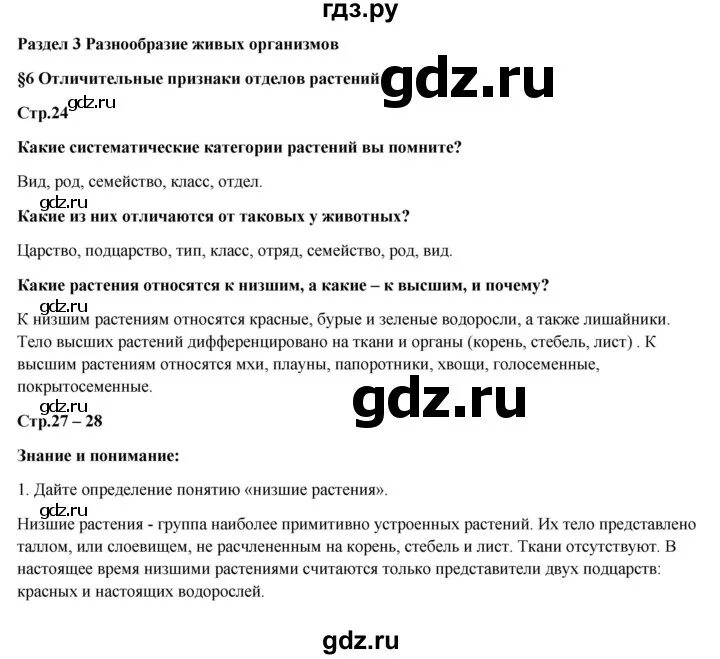 гдз.ру

Раздел 3 Разнообразие живых организмов

§6 Отличительные признаки отделов растений gdz.ru

Стр.24 gdz.ru

Какие систематические категории растений вы помните?

Вид, род, семейство, класс, отдел.

gdz.ru

Какие из них отличаются от таковых у животных?

Царство, подцарство, тип, класс, отряд, семейство, род, вид.

Какие растения относятся к низшим, а какие – к высшим, и почему?

gdz.ru

К низшим растениям относятся красные, бурые и зеленые водоросли, а также лишайники. Тело высших растений дифференцировано на ткани и органы (корень, стебель, лист) . К высшим растениям относятся мхи, плауны, папоротники, хвощи, голосеменные, покрытосеменные.

gdz.ru

gdz.ru

Стр.27 – 28

Знание и понимание:

1. Дайте определение понятию «низшие растения».

gdz.ru

Низшие растения - группа наиболее примитивно устроенных растений. Их тело представлено таллом, или слоевищем, не расчлененным на корень, стебель и лист. Ткани отсутствуют. В настоящее время низшими растениями считаются только представители двух подцарств: красных и настоящих водорослей.

gdz.ru